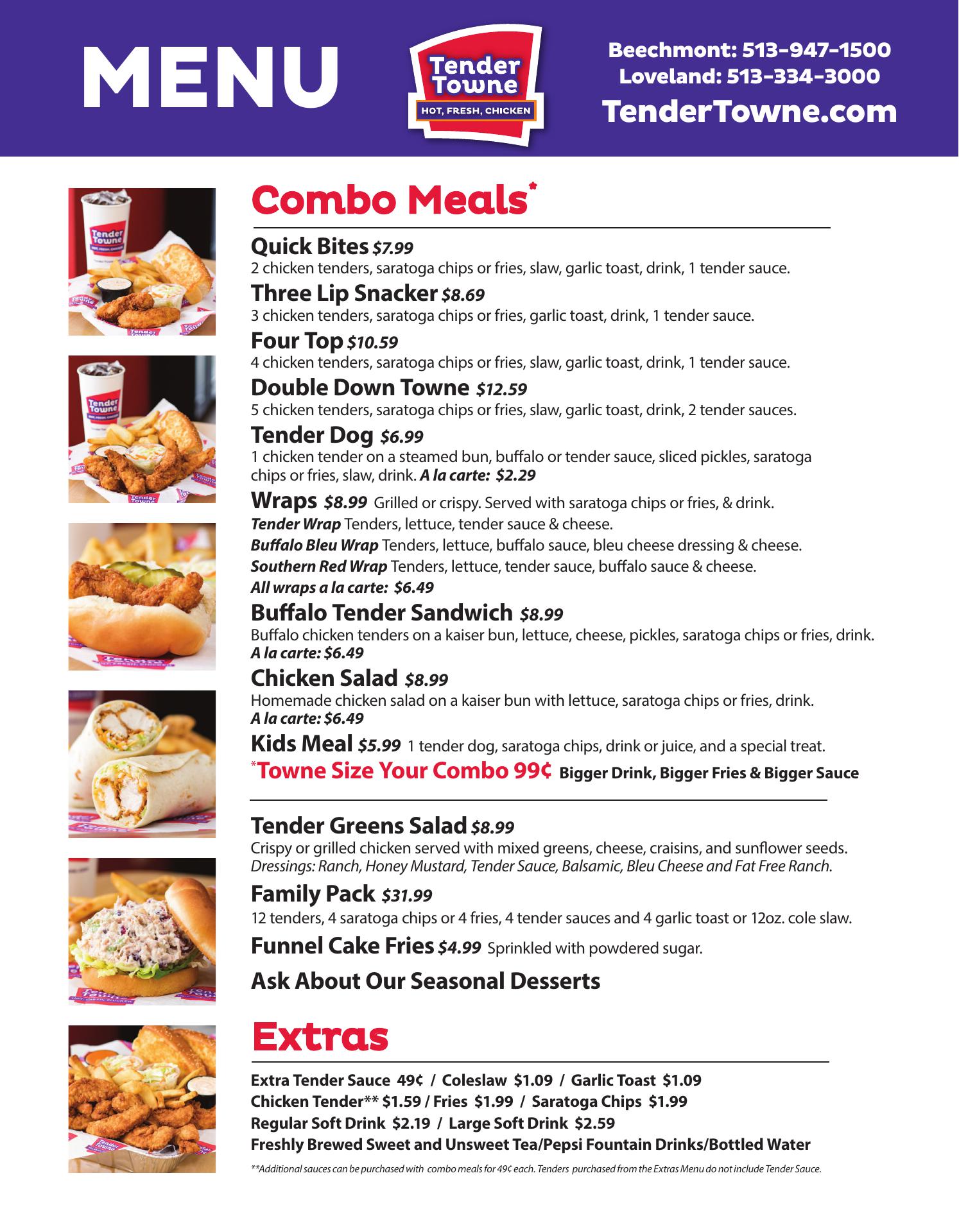 MENU

Tender Towne
HOT, FRESH, CHICKEN

Beechmont: 513-947-1500
Loveland: 513-334-3000
TenderTowne.com

Combo Meals*

Quick Bites $7.99
2 chicken tenders, saratoga chips or fries, slaw, garlic toast, drink, 1 tender sauce.

Three Lip Snacker $8.69
3 chicken tenders, saratoga chips or fries, garlic toast, drink, 1 tender sauce.

Four Top $10.59
4 chicken tenders, saratoga chips or fries, slaw, garlic toast, drink, 1 tender sauce.

Double Down Towne $12.59
5 chicken tenders, saratoga chips or fries, slaw, garlic toast, drink, 2 tender sauces.

Tender Dog $6.99
1 chicken tender on a steamed bun, buffalo or tender sauce, sliced pickles, saratoga chips or fries, slaw, drink. A la carte: $2.29

Wraps $8.99 Grilled or crispy. Served with saratoga chips or fries, & drink.
Tender Wrap Tenders, lettuce, tender sauce & cheese.
Buffalo Bleu Wrap Tenders, lettuce, buffalo sauce, bleu cheese dressing & cheese.
Southern Red Wrap Tenders, lettuce, tender sauce, buffalo sauce & cheese.
All wraps a la carte: $6.49

Buffalo Tender Sandwich $8.99
Buffalo chicken tenders on a kaiser bun, lettuce, cheese, pickles, saratoga chips or fries, drink.
A la carte: $6.49

Chicken Salad $8.99
Homemade chicken salad on a kaiser bun with lettuce, saratoga chips or fries, drink.
A la carte: $6.49

Kids Meal $5.99 1 tender dog, saratoga chips, drink or juice, and a special treat.

*Towne Size Your Combo 99¢ Bigger Drink, Bigger Fries & Bigger Sauce

Tender Greens Salad $8.99
Crispy or grilled chicken served with mixed greens, cheese, craisins, and sunflower seeds.
Dressings: Ranch, Honey Mustard, Tender Sauce, Balsamic, Bleu Cheese and Fat Free Ranch.

Family Pack $31.99
12 tenders, 4 saratoga chips or 4 fries, 4 tender sauces and 4 garlic toast or 12oz. cole slaw.

Funnel Cake Fries $4.99 Sprinkled with powdered sugar.

Ask About Our Seasonal Desserts

Extras

Extra Tender Sauce 49¢ / Coleslaw $1.09 / Garlic Toast $1.09
Chicken Tender** $1.59 / Fries $1.99 / Saratoga Chips $1.99
Regular Soft Drink $2.19 / Large Soft Drink $2.59
Freshly Brewed Sweet and Unsweet Tea/Pepsi Fountain Drinks/Bottled Water

**Additional sauces can be purchased with combo meals for 49¢ each. Tenders purchased from the Extras Menu do not include Tender Sauce.